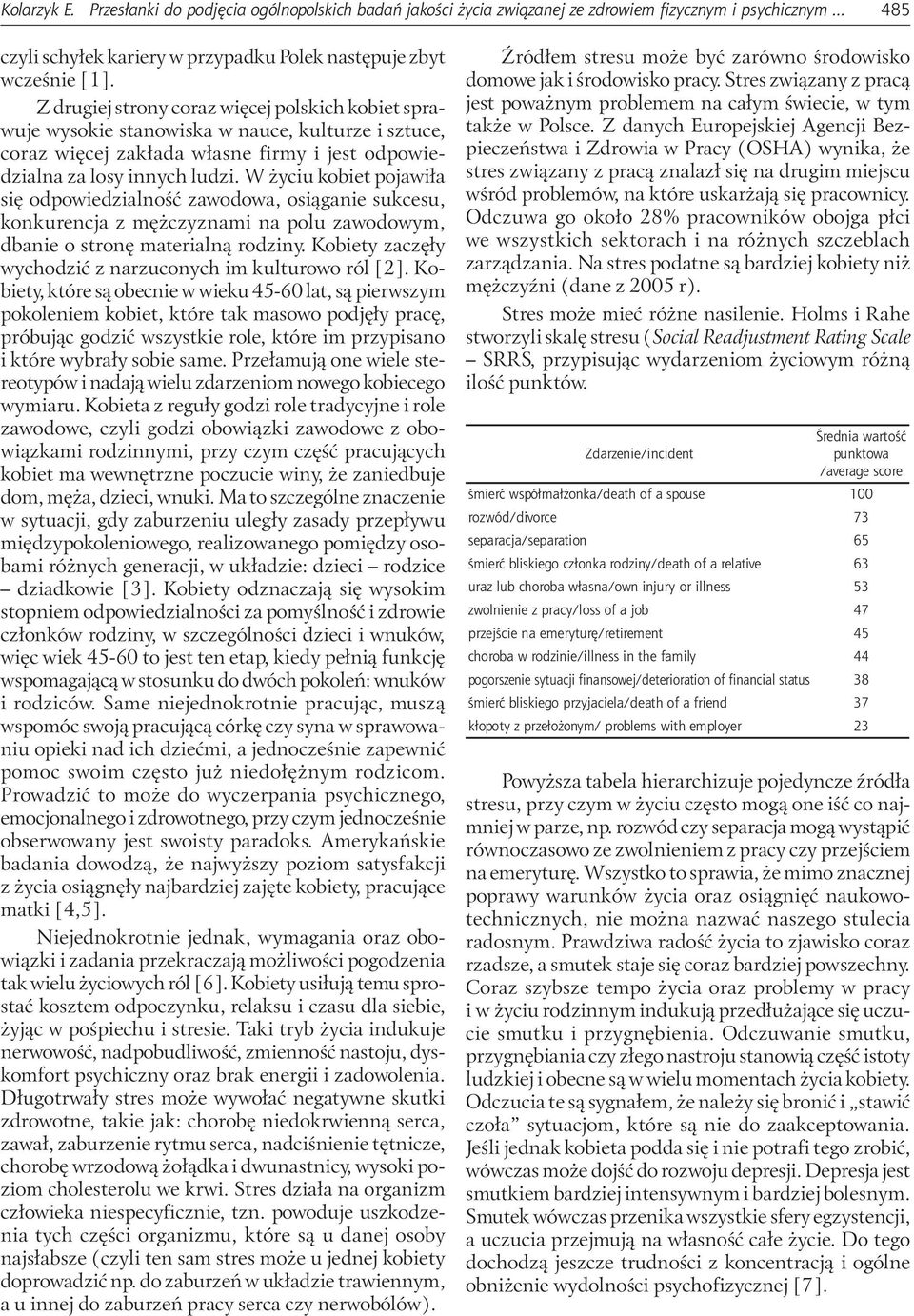 Kolarzyk E. Przesłanki do podjęcia ogólnopolskich badań jakości życia związanej ze zdrowiem fizycznym i psychicznym ... 485

czyli schyłek kariery w przypadku Polek następuje zbyt wcześnie [1].

Z drugiej strony coraz więcej polskich kobiet sprawuje wysokie stanowiska w nauce, kulturze i sztuce, coraz więcej zakłada własne firmy i jest odpowiedzialna za losy innych ludzi. W życiu kobiet pojawiła się odpowiedzialność zawodowa, osiąganie sukcesu, konkurencja z mężczyznami na polu zawodowym, dbanie o stronę materialną rodziny. Kobiety zaczęły wychodzić z narzuconych im kulturowo ról [2]. Kobiety, które są obecnie w wieku 45-60 lat, są pierwszym pokoleniem kobiet, które tak masowo podjęły pracę, próbując godzić wszystkie role, które im przypisano i które wybrały sobie same. Przełamują one wiele stereotypów i nadają wielu zdarzeniom nowego kobiecego wymiaru. Kobieta z reguły godzi role tradycyjne i role zawodowe, czyli godzi obowiązki zawodowe z obowiązkami rodzinnymi, przy czym część pracujących kobiet ma wewnętrzne poczucie winy, że zaniedbuje dom, męża, dzieci, wnuki. Ma to szczególne znaczenie w sytuacji, gdy zaburzeniu uległy zasady przepływu międzypokoleniowego, realizowanego pomiędzy osobami różnych generacji, w układzie: dzieci – rodzice – dziadkowie [3]. Kobiety odznaczają się wysokim stopniem odpowiedzialności za pomyślność i zdrowie członków rodziny, w szczególności dzieci i wnuków, więc wiek 45-60 to jest ten etap, kiedy pełnią funkcję wspomagającą w stosunku do dwóch pokoleń: wnuków i rodziców. Same niejednokrotnie pracując, muszą wspomóc swoją pracującą córkę czy syna w sprawowaniu opieki nad ich dziećmi, a jednocześnie zapewnić pomoc swoim często już niedołężnym rodzicom. Prowadzić to może do wyczerpania psychicznego, emocjonalnego i zdrowotnego, przy czym jednocześnie obserwowany jest swoisty paradoks. Amerykańskie badania dowodzą, że najwyższy poziom satysfakcji z życia osiągnęły najbardziej zajęte kobiety, pracujące matki [4,5].

Niejednokrotnie jednak, wymagania oraz obowiązki i zadania przekraczają możliwości pogodzenia tak wielu życiowych ról [6]. Kobiety usiłują temu sprostać kosztem odpoczynku, relaksu i czasu dla siebie, żyjąc w pośpiechu i stresie. Taki tryb życia indukuje nerwowość, nadpobudliwość, zmienność nastoju, dyskomfort psychiczny oraz brak energii i zadowolenia. Długotrwały stres może wywołać negatywne skutki zdrowotne, takie jak: chorobę niedokrwienną serca, zawał, zaburzenie rytmu serca, nadciśnienie tętnicze, chorobę wrzodową żołądka i dwunastnicy, wysoki poziom cholesterolu we krwi. Stres działa na organizm człowieka niespecyficznie, tzn. powoduje uszkodzenia tych części organizmu, które są u danej osoby najsłabsze (czyli ten sam stres może u jednej kobiety doprowadzić np. do zaburzeń w układzie trawiennym, a u innej do zaburzeń pracy serca czy nerwobólów).

Źródłem stresu może być zarówno środowisko domowe jak i środowisko pracy. Stres związany z pracą jest poważnym problemem na całym świecie, w tym także w Polsce. Z danych Europejskiej Agencji Bezpieczeństwa i Zdrowia w Pracy (OSHA) wynika, że stres związany z pracą znalazł się na drugim miejscu wśród problemów, na które uskarżają się pracownicy. Odczuwa go około 28% pracowników obojga płci we wszystkich sektorach i na różnych szczeblach zarządzania. Na stres podatne są bardziej kobiety niż mężczyźni (dane z 2005 r).

Stres może mieć różne nasilenie. Holms i Rahe stworzyli skalę stresu (Social Readjustment Rating Scale – SRRS, przypisując wydarzeniom życiowym różną ilość punktów.

| Zdarzenie/incident | Średnia wartość punktowa /average score |
|---|---|
| śmierć współmałżonka/death of a spouse | 100 |
| rozwód/divorce | 73 |
| separacja/separation | 65 |
| śmierć bliskiego członka rodziny/death of a relative | 63 |
| uraz lub choroba własna/own injury or illness | 53 |
| zwolnienie z pracy/loss of a job | 47 |
| przejście na emeryturę/retirement | 45 |
| choroba w rodzinie/illness in the family | 44 |
| pogorszenie sytuacji finansowej/deterioration of financial status | 38 |
| śmierć bliskiego przyjaciela/death of a friend | 37 |
| kłopoty z przełożonym/ problems with employer | 23 |

Powyższa tabela hierarchizuje pojedyncze źródła stresu, przy czym w życiu często mogą one iść co najmniej w parze, np. rozwód czy separacja mogą wystąpić równoczasowo ze zwolnieniem z pracy czy przejściem na emeryturę. Wszystko to sprawia, że mimo znacznej poprawy warunków życia oraz osiągnięć naukowo-technicznych, nie można nazwać naszego stulecia radosnym. Prawdziwa radość życia to zjawisko coraz rzadsze, a smutek staje się coraz bardziej powszechny. Coraz szybsze tempo życia oraz problemy w pracy i w życiu rodzinnym indukują przedłużające się uczucie smutku i przygnębienia. Odczuwanie smutku, przygnębiania czy złego nastroju stanowią część istoty ludzkiej i obecne są w wielu momentach życia kobiety. Odczucia te są sygnałem, że należy się bronić i „stawić czoła” sytuacjom, które są nie do zaakceptowania. Jeśli jednak kobieta podda się i nie potrafi tego zrobić, wówczas może dojść do rozwoju depresji. Depresja jest smutkiem bardziej intensywnym i bardziej bolesnym. Smutek wówczas przenika wszystkie sfery egzystencji, a uczucia przejmują na własność całe życie. Do tego dochodzą jeszcze trudności z koncentracją i ogólne obniżenie wydolności psychofizycznej [7].